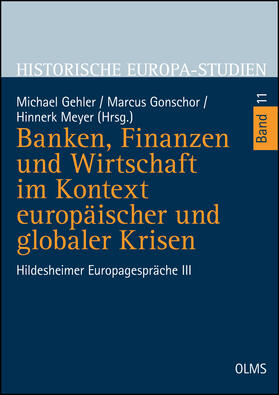 HISTORISCHE EUROPA-STUDIEN

Michael Gehler / Marcus Gonschor / Hinnerk Meyer (Hrsg.)

Band 11

Banken, Finanzen und Wirtschaft im Kontext europäischer und globaler Krisen

Hildesheimer Europagespräche III

OLMS